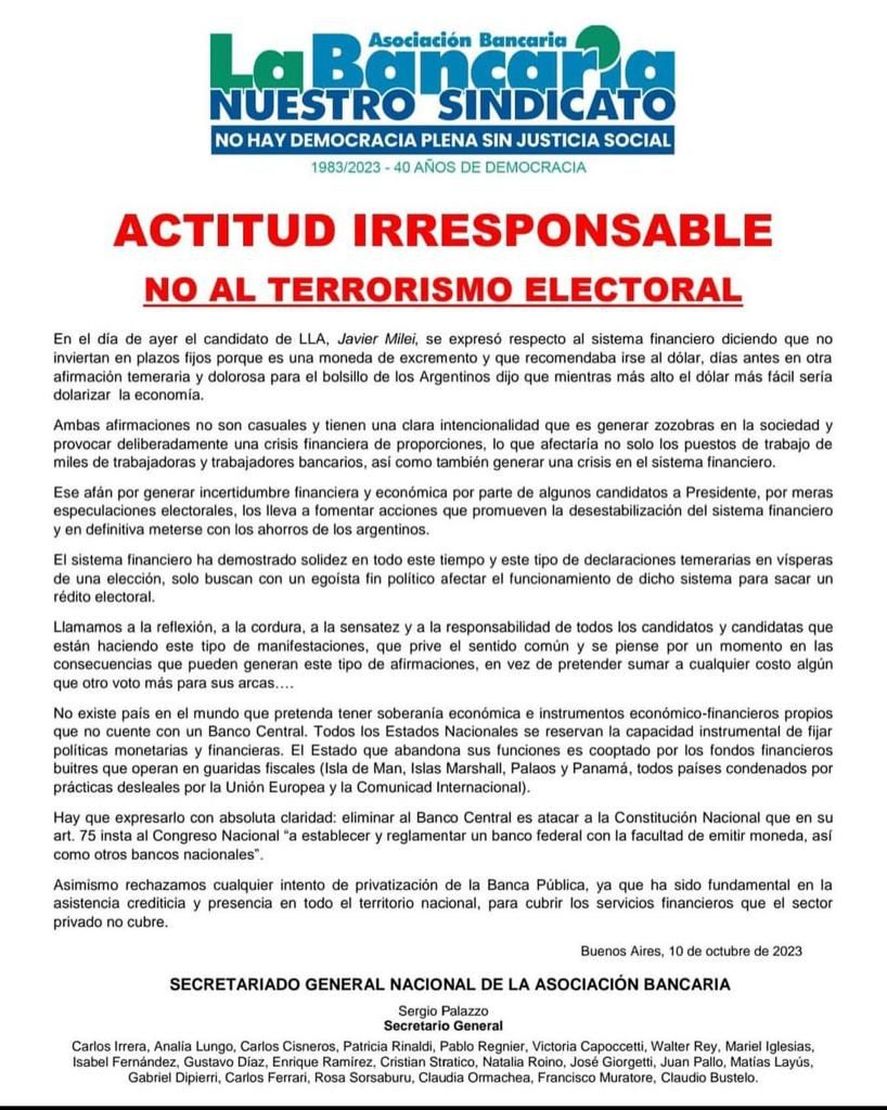 Asociación Bancaria
La Bancaria
NUESTRO SINDICATO
NO HAY DEMOCRACIA PLENA SIN JUSTICIA SOCIAL
1983/2023 - 40 AÑOS DE DEMOCRACIA

ACTITUD IRRESPONSABLE

NO AL TERRORISMO ELECTORAL

En el día de ayer el candidato de LLA, Javier Milei, se expresó respecto al sistema financiero diciendo que no inviertan en plazos fijos porque es una moneda de excremento y que recomendaba irse al dólar, días antes en otra afirmación temeraria y dolorosa para el bolsillo de los Argentinos dijo que mientras más alto el dólar más fácil sería dolarizar la economía.

Ambas afirmaciones no son casuales y tienen una clara intencionalidad que es generar zozobras en la sociedad y provocar deliberadamente una crisis financiera de proporciones, lo que afectaría no solo los puestos de trabajo de miles de trabajadoras y trabajadores bancarios, así como también generar una crisis en el sistema financiero.

Ese afán por generar incertidumbre financiera y económica por parte de algunos candidatos a Presidente, por meras especulaciones electorales, los lleva a fomentar acciones que promueven la desestabilización del sistema financiero y en definitiva meterse con los ahorros de los argentinos.

El sistema financiero ha demostrado solidez en todo este tiempo y este tipo de declaraciones temerarias en vísperas de una elección, solo buscan con un egoísta fin político afectar el funcionamiento de dicho sistema para sacar un rédito electoral.

Llamamos a la reflexión, a la cordura, a la sensatez y a la responsabilidad de todos los candidatos y candidatas que están haciendo este tipo de manifestaciones, que prive el sentido común y se piense por un momento en las consecuencias que pueden generan este tipo de afirmaciones, en vez de pretender sumar a cualquier costo algún que otro voto más para sus arcas….

No existe país en el mundo que pretenda tener soberanía económica e instrumentos económico-financieros propios que no cuente con un Banco Central. Todos los Estados Nacionales se reservan la capacidad instrumental de fijar políticas monetarias y financieras. El Estado que abandona sus funciones es cooptado por los fondos financieros buitres que operan en guaridas fiscales (Isla de Man, Islas Marshall, Palaos y Panamá, todos países condenados por prácticas desleales por la Unión Europea y la Comunicad Internacional).

Hay que expresarlo con absoluta claridad: eliminar al Banco Central es atacar a la Constitución Nacional que en su art. 75 insta al Congreso Nacional "a establecer y reglamentar un banco federal con la facultad de emitir moneda, así como otros bancos nacionales".

Asimismo rechazamos cualquier intento de privatización de la Banca Pública, ya que ha sido fundamental en la asistencia crediticia y presencia en todo el territorio nacional, para cubrir los servicios financieros que el sector privado no cubre.

Buenos Aires, 10 de octubre de 2023

SECRETARIADO GENERAL NACIONAL DE LA ASOCIACIÓN BANCARIA

Sergio Palazzo
Secretario General

Carlos Irrera, Analía Lungo, Carlos Cisneros, Patricia Rinaldi, Pablo Regnier, Victoria Capoccetti, Walter Rey, Mariel Iglesias, Isabel Fernández, Gustavo Díaz, Enrique Ramírez, Cristian Stratico, Natalia Roino, José Giorgetti, Juan Pallo, Matías Layús, Gabriel Dipierri, Carlos Ferrari, Rosa Sorsaburu, Claudia Ormachea, Francisco Muratore, Claudio Bustelo.